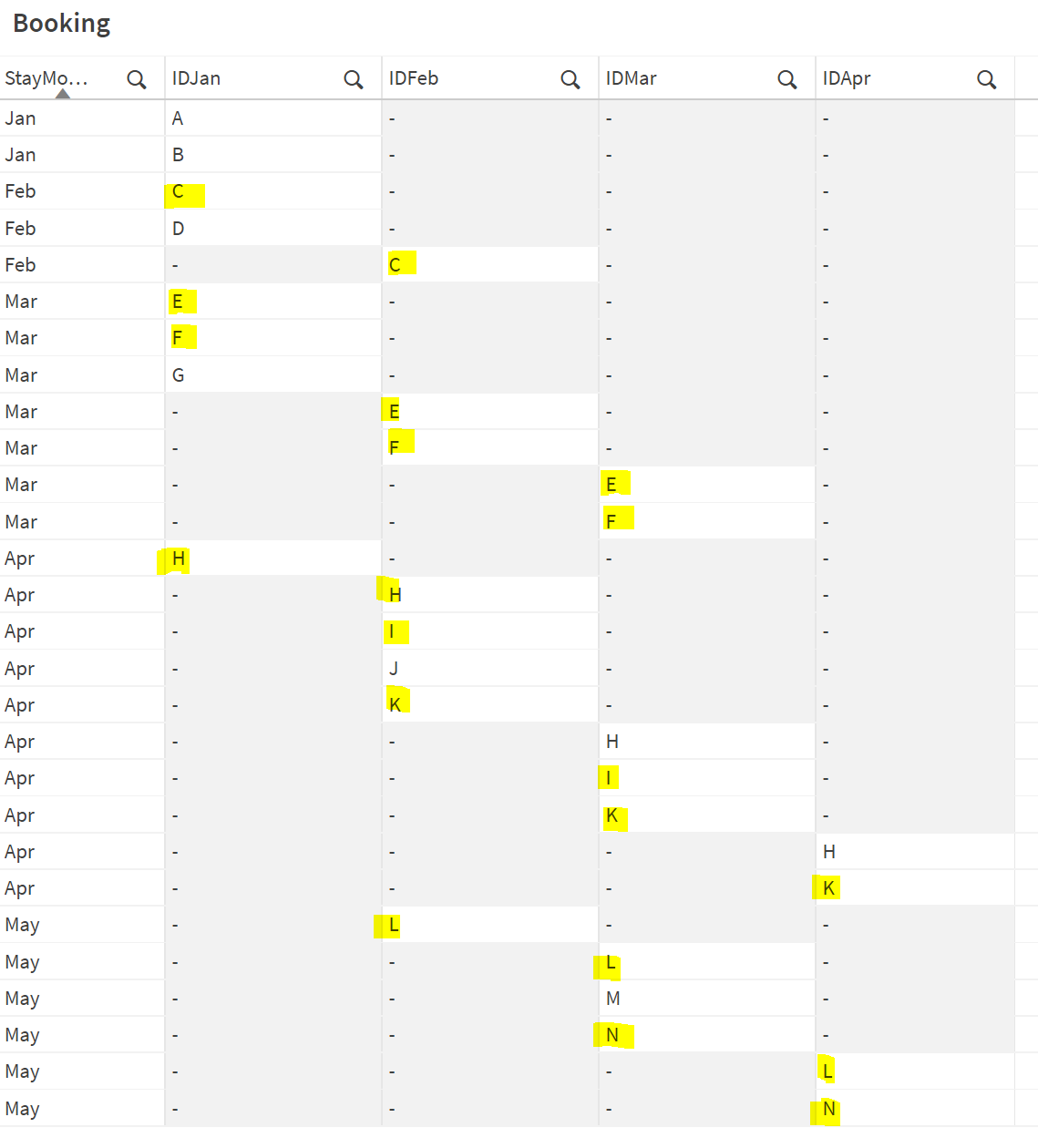 Booking

| StayMo... | IDJan | IDFeb | IDMar | IDApr |
|---|---|---|---|---|
| Jan | A | - | - | - |
| Jan | B | - | - | - |
| Feb | C | - | - | - |
| Feb | D | - | - | - |
| Feb | - | C | - | - |
| Mar | E | - | - | - |
| Mar | F | - | - | - |
| Mar | G | - | - | - |
| Mar | - | E | - | - |
| Mar | - | F | - | - |
| Mar | - | - | E | - |
| Mar | - | - | F | - |
| Apr | H | - | - | - |
| Apr | - | H | - | - |
| Apr | - | I | - | - |
| Apr | - | J | - | - |
| Apr | - | K | - | - |
| Apr | - | - | H | - |
| Apr | - | - | I | - |
| Apr | - | - | K | - |
| Apr | - | - | - | H |
| Apr | - | - | - | K |
| May | - | L | - | - |
| May | - | - | L | - |
| May | - | - | M | - |
| May | - | - | N | - |
| May | - | - | - | L |
| May | - | - | - | N |